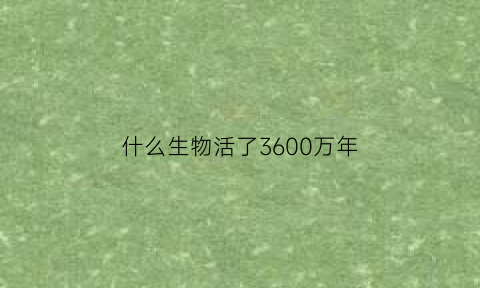 什么生物活了3600万年